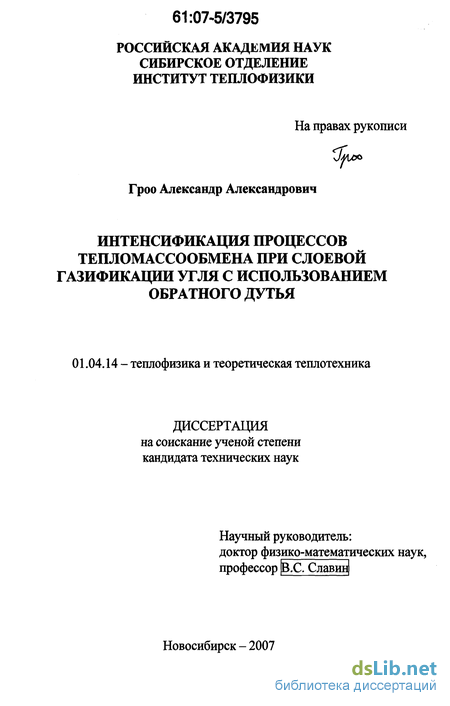 61:07-5/3795

РОССИЙСКАЯ АКАДЕМИЯ НАУК
СИБИРСКОЕ ОТДЕЛЕНИЕ
ИНСТИТУТ ТЕПЛОФИЗИКИ

На правах рукописи

Гроо

Гроо Александр Александрович

ИНТЕНСИФИКАЦИЯ ПРОЦЕССОВ ТЕПЛОМАССООБМЕНА ПРИ СЛОЕВОЙ ГАЗИФИКАЦИИ УГЛЯ С ИСПОЛЬЗОВАНИЕМ ОБРАТНОГО ДУТЬЯ

01.04.14 – теплофизика и теоретическая теплотехника

ДИССЕРТАЦИЯ
на соискание ученой степени
кандидата технических наук

Научный руководитель:
доктор физико-математических наук,
профессор В.С. Славин

Новосибирск – 2007

dsLib.net
библиотека диссертаций